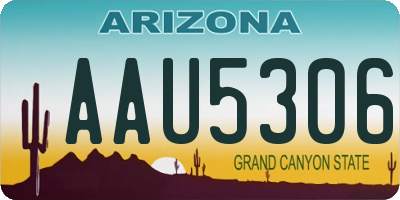 ARIZONA

AAU5306

GRAND CANYON STATE